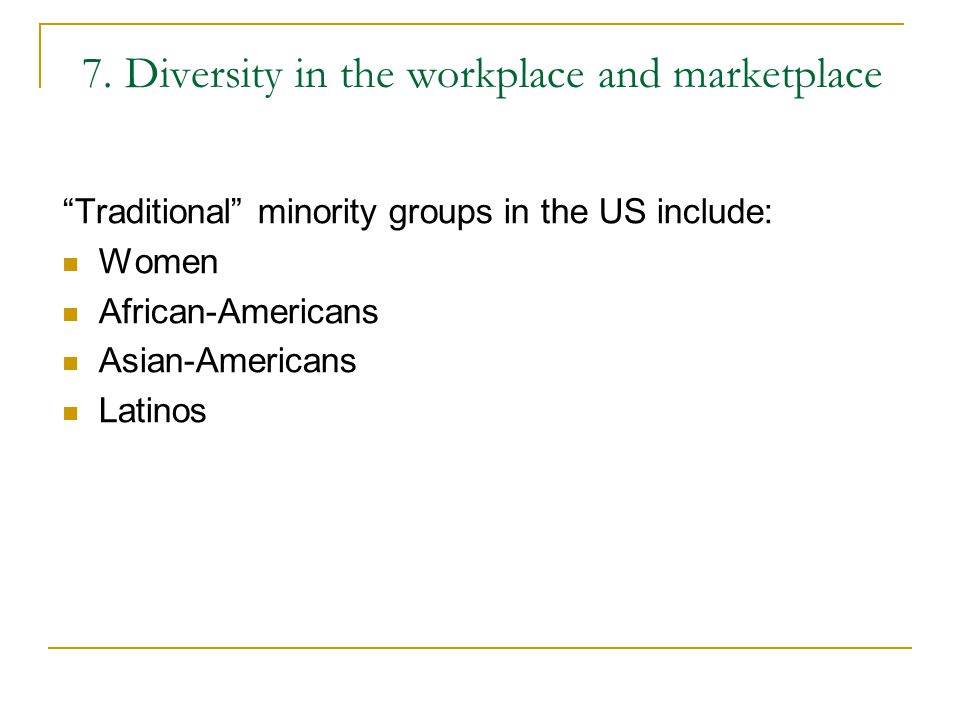 7. Diversity in the workplace and marketplace

“Traditional” minority groups in the US include:

- Women
- African-Americans
- Asian-Americans
- Latinos